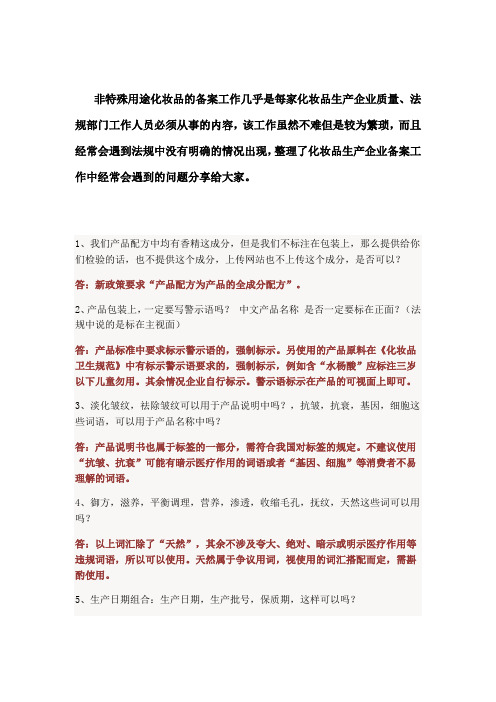 非特殊用途化妆品的备案工作几乎是每家化妆品生产企业质量、法规部门工作人员必须从事的内容，该工作虽然不难但是较为繁琐，而且经常会遇到法规中没有明确的情况出现，整理了化妆品生产企业备案工作中经常会遇到的问题分享给大家。

1、我们产品配方中均有香精这成分，但是我们不标注在包装上，那么提供给你们检验的话，也不提供这个成分，上传网站也不上传这个成分，是否可以？

答：新政策要求“产品配方为产品的全成分配方”。

2、产品包装上，一定要写警示语吗？ 中文产品名称 是否一定要标在正面？（法规中说的是标在主视面）

答：产品标准中要求标示警示语的，强制标示。另使用的产品原料在《化妆品卫生规范》中有标示警示语要求的，强制标示，例如含“水杨酸”应标注三岁以下儿童勿用。其余情况企业自行标示。警示语标示在产品的可视面上即可。

3、淡化皱纹，祛除皱纹可以用于产品说明中吗？，抗皱，抗衰，基因，细胞这些词语，可以用于产品名称中吗？

答：产品说明书也属于标签的一部分，需符合我国对标签的规定。不建议使用“抗皱、抗衰”可能有暗示医疗作用的词语或者“基因、细胞”等消费者不易理解的词语。

4、御方，滋养，平衡调理，营养，渗透，收缩毛孔，抚纹，天然这些词可以用吗？

答：以上词汇除了“天然”，其余不涉及夸大、绝对、暗示或明示医疗作用等违规词语，所以可以使用。天然属于争议用词，视使用的词汇搭配而定，需斟酌使用。

5、生产日期组合：生产日期，生产批号，保质期，这样可以吗？